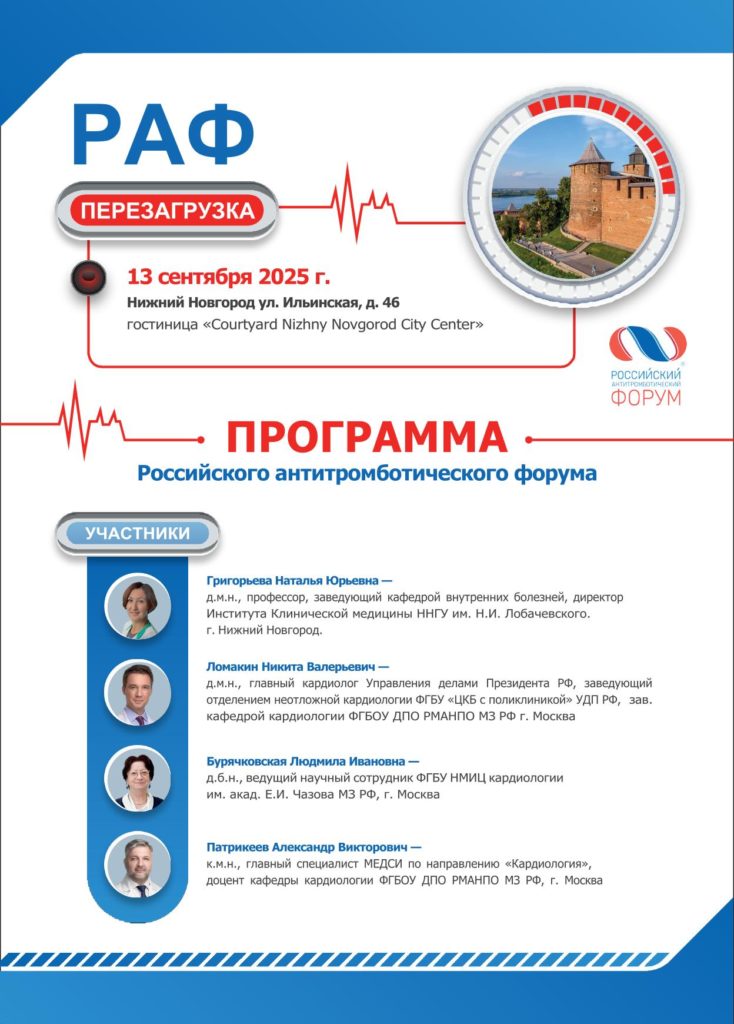 РАФ

ПЕРЕЗАГРУЗКА

13 сентября 2025 г.
Нижний Новгород ул. Ильинская, д. 46
гостиница «Courtyard Nizhny Novgorod City Center»

РОССИЙСКИЙ АНТИТРОМБОТИЧЕСКИЙ ФОРУМ

ПРОГРАММА
Российского антитромботического форума

УЧАСТНИКИ

Григорьева Наталья Юрьевна —
д.м.н., профессор, заведующий кафедрой внутренних болезней, директор Института Клинической медицины ННГУ им. Н.И. Лобачевского. г. Нижний Новгород.

Ломакин Никита Валерьевич —
д.м.н., главный кардиолог Управления делами Президента РФ, заведующий отделением неотложной кардиологии ФГБУ «ЦКБ с поликлиникой» УДП РФ, зав. кафедрой кардиологии ФГБОУ ДПО РМАНПО МЗ РФ г. Москва

Бурячковская Людмила Ивановна —
д.б.н., ведущий научный сотрудник ФГБУ НМИЦ кардиологии им. акад. Е.И. Чазова МЗ РФ, г. Москва

Патрикеев Александр Викторович —
к.м.н., главный специалист МЕДСИ по направлению «Кардиология», доцент кафедры кардиологии ФГБОУ ДПО РМАНПО МЗ РФ, г. Москва